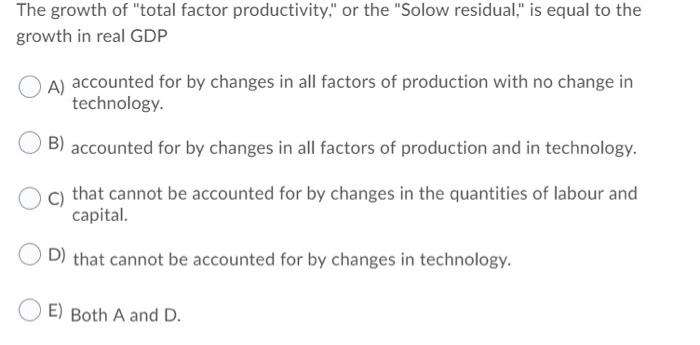 The growth of "total factor productivity," or the "Solow residual," is equal to the growth in real GDP

A) accounted for by changes in all factors of production with no change in technology.

B) accounted for by changes in all factors of production and in technology.

C) that cannot be accounted for by changes in the quantities of labour and capital.

D) that cannot be accounted for by changes in technology.

E) Both A and D.